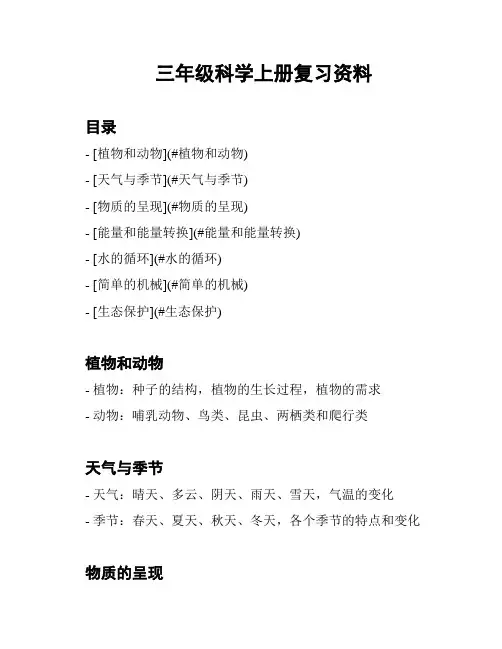 三年级科学上册复习资料

目录

- [植物和动物](#植物和动物)
- [天气与季节](#天气与季节)
- [物质的呈现](#物质的呈现)
- [能量和能量转换](#能量和能量转换)
- [水的循环](#水的循环)
- [简单的机械](#简单的机械)
- [生态保护](#生态保护)

植物和动物

- 植物：种子的结构，植物的生长过程，植物的需求
- 动物：哺乳动物、鸟类、昆虫、两栖类和爬行类

天气与季节

- 天气：晴天、多云、阴天、雨天、雪天，气温的变化
- 季节：春天、夏天、秋天、冬天，各个季节的特点和变化

物质的呈现